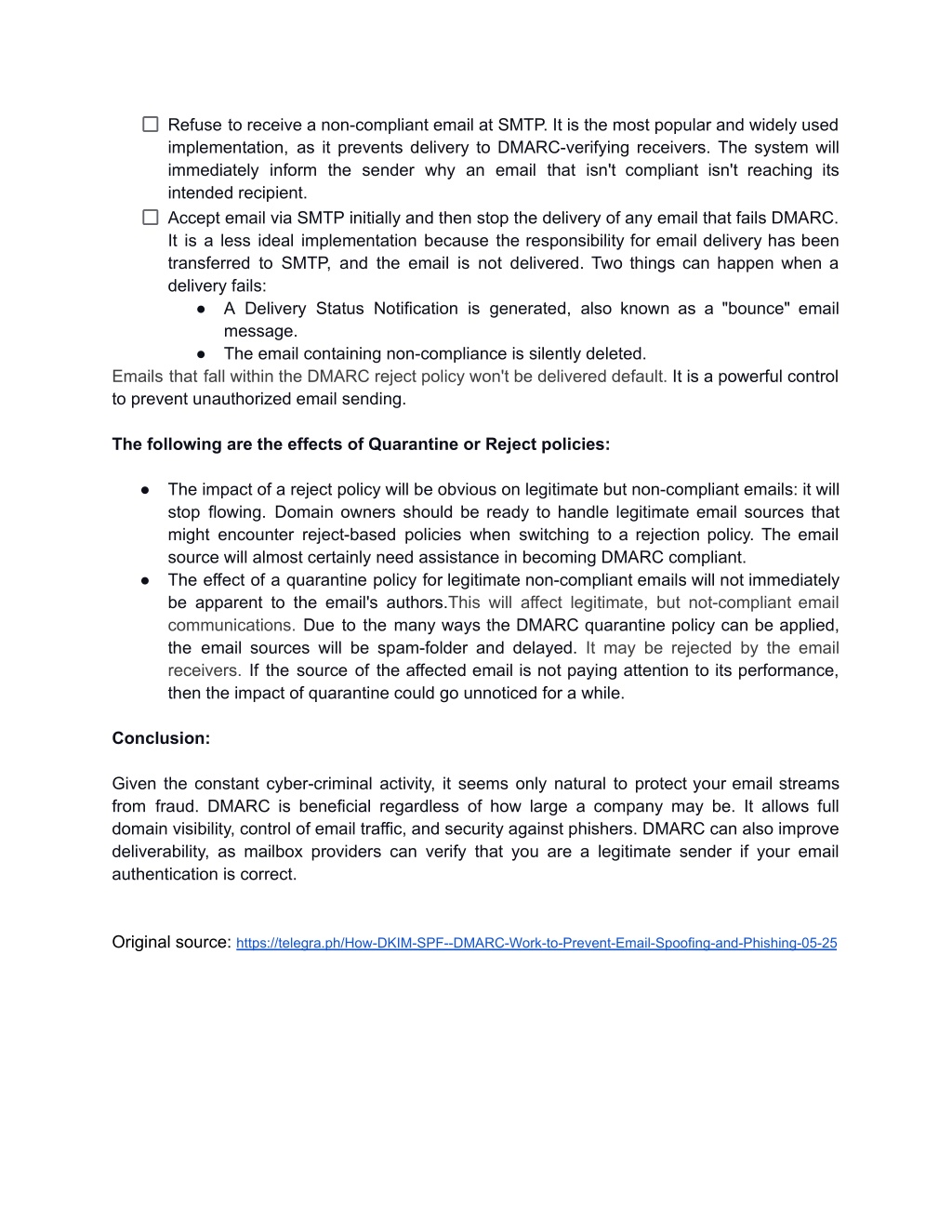 ☐ Refuse to receive a non-compliant email at SMTP. It is the most popular and widely used implementation, as it prevents delivery to DMARC-verifying receivers. The system will immediately inform the sender why an email that isn't compliant isn't reaching its intended recipient.
☐ Accept email via SMTP initially and then stop the delivery of any email that fails DMARC. It is a less ideal implementation because the responsibility for email delivery has been transferred to SMTP, and the email is not delivered. Two things can happen when a delivery fails:
● A Delivery Status Notification is generated, also known as a "bounce" email message.
● The email containing non-compliance is silently deleted.
Emails that fall within the DMARC reject policy won't be delivered default. It is a powerful control to prevent unauthorized email sending.

The following are the effects of Quarantine or Reject policies:

● The impact of a reject policy will be obvious on legitimate but non-compliant emails: it will stop flowing. Domain owners should be ready to handle legitimate email sources that might encounter reject-based policies when switching to a rejection policy. The email source will almost certainly need assistance in becoming DMARC compliant.
● The effect of a quarantine policy for legitimate non-compliant emails will not immediately be apparent to the email's authors.This will affect legitimate, but not-compliant email communications. Due to the many ways the DMARC quarantine policy can be applied, the email sources will be spam-folder and delayed. It may be rejected by the email receivers. If the source of the affected email is not paying attention to its performance, then the impact of quarantine could go unnoticed for a while.

Conclusion:

Given the constant cyber-criminal activity, it seems only natural to protect your email streams from fraud. DMARC is beneficial regardless of how large a company may be. It allows full domain visibility, control of email traffic, and security against phishers. DMARC can also improve deliverability, as mailbox providers can verify that you are a legitimate sender if your email authentication is correct.

Original source: https://telegra.ph/How-DKIM-SPF--DMARC-Work-to-Prevent-Email-Spoofing-and-Phishing-05-25